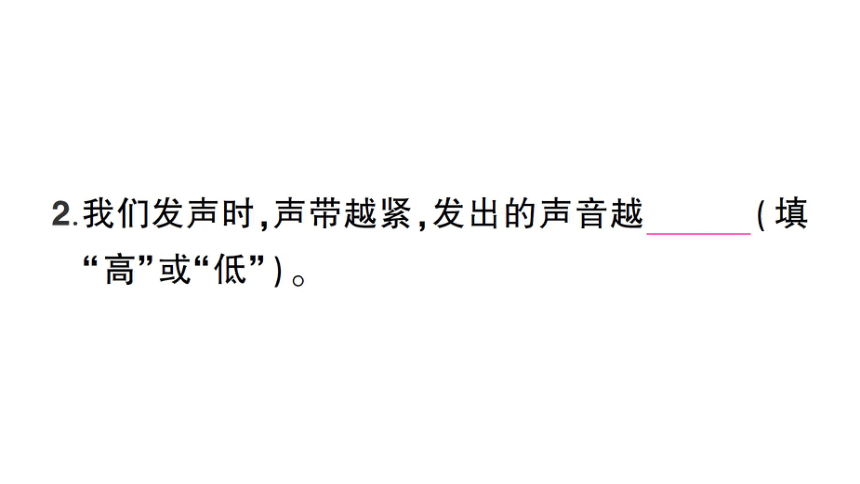 2.我们发声时,声带越紧,发出的声音越______(填“高”或“低”)。